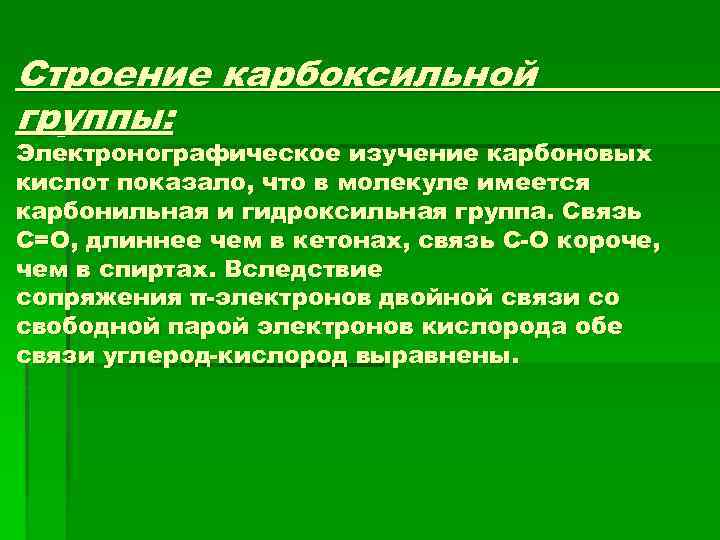 Строение карбоксильной группы:

Электронографическое изучение карбоновых кислот показало, что в молекуле имеется карбонильная и гидроксильная группа. Связь С=О, длиннее чем в кетонах, связь С-О короче, чем в спиртах. Вследствие сопряжения π-электронов двойной связи со свободной парой электронов кислорода обе связи углерод-кислород выравнены.